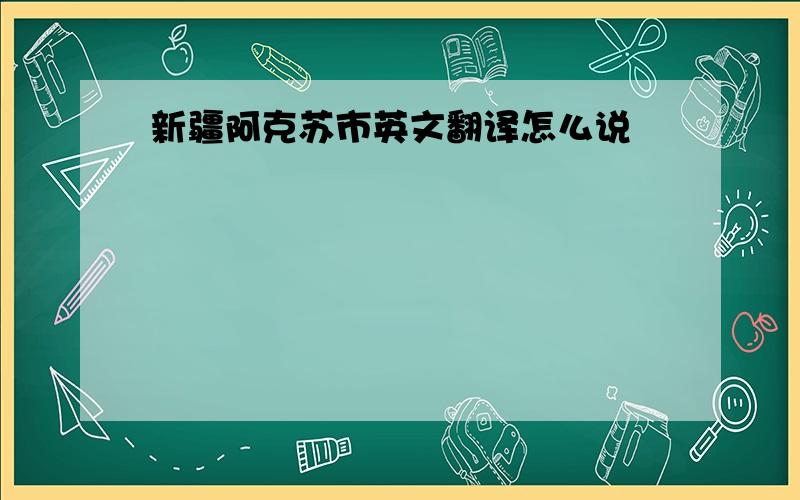 新疆阿克苏市英文翻译怎么说